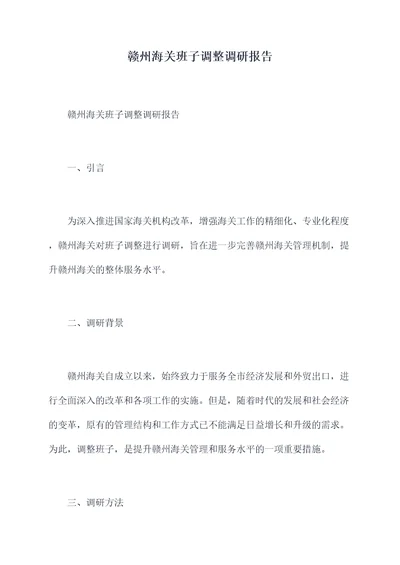 赣州海关班子调整调研报告

赣州海关班子调整调研报告

一、引言

为深入推进国家海关机构改革，增强海关工作的精细化、专业化程度，赣州海关对班子调整进行调研，旨在进一步完善赣州海关管理机制，提升赣州海关的整体服务水平。

二、调研背景

赣州海关自成立以来，始终致力于服务全市经济发展和外贸出口，进行全面深入的改革和各项工作的实施。但是，随着时代的发展和社会经济的变革，原有的管理结构和工作方式已不能满足日益增长和升级的需求。为此，调整班子，是提升赣州海关管理和服务水平的一项重要措施。

三、调研方法